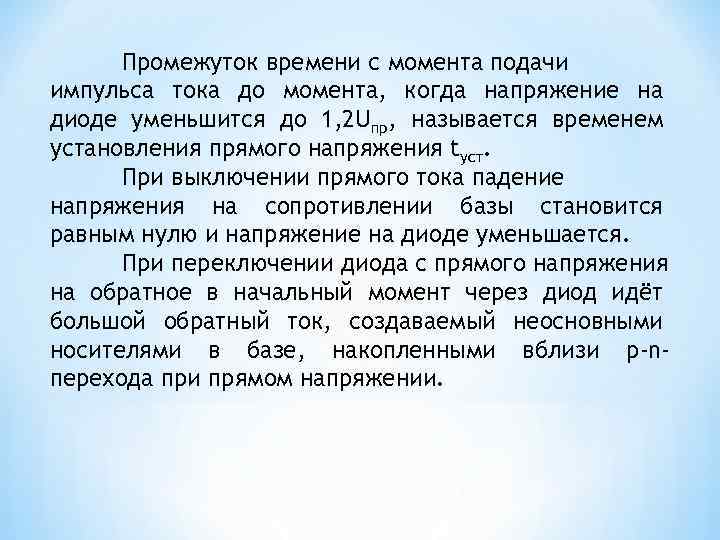 Промежуток времени с момента подачи импульса тока до момента, когда напряжение на диоде уменьшится до $1,2U_{пр}$, называется временем установления прямого напряжения $t_{уст}$.

При выключении прямого тока падение напряжения на сопротивлении базы становится равным нулю и напряжение на диоде уменьшается.

При переключении диода с прямого напряжения на обратное в начальный момент через диод идёт большой обратный ток, создаваемый неосновными носителями в базе, накопленными вблизи p-n-перехода при прямом напряжении.